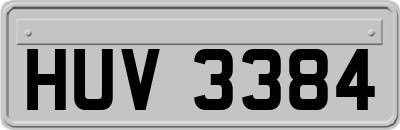 HUV 3384